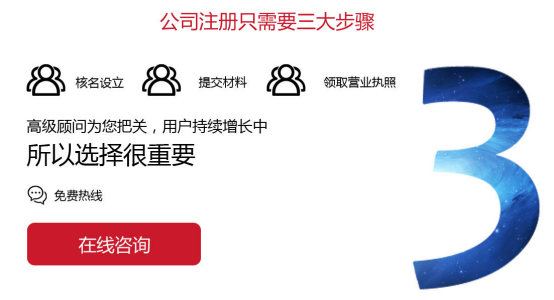 公司注册只需要三大步骤

核名设立 提交材料 领取营业执照

高级顾问为您把关，用户持续增长中
所以选择很重要

免费热线

在线咨询

3